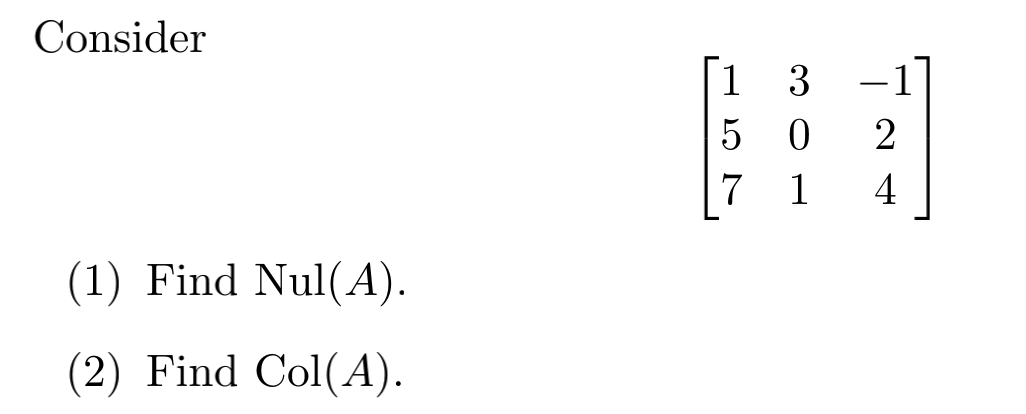 Consider

$$\begin{bmatrix} 1 & 3 & -1 \\ 5 & 0 & 2 \\ 7 & 1 & 4 \end{bmatrix}$$

(1) Find $\text{Nul}(A)$.

(2) Find $\text{Col}(A)$.